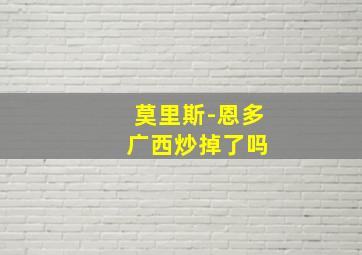 莫里斯-恩多
广西炒掉了吗